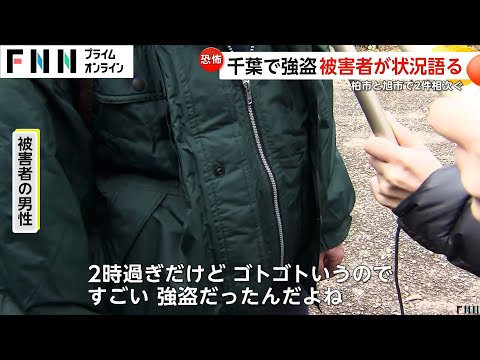 FNN プライム オンライン

恐怖 千葉で強盗 被害者が状況語る

柏市と旭市で2件相次ぐ

被害者の男性

2時過ぎだけど ゴトゴトいうので
すごい 強盗だったんだよね

FNN